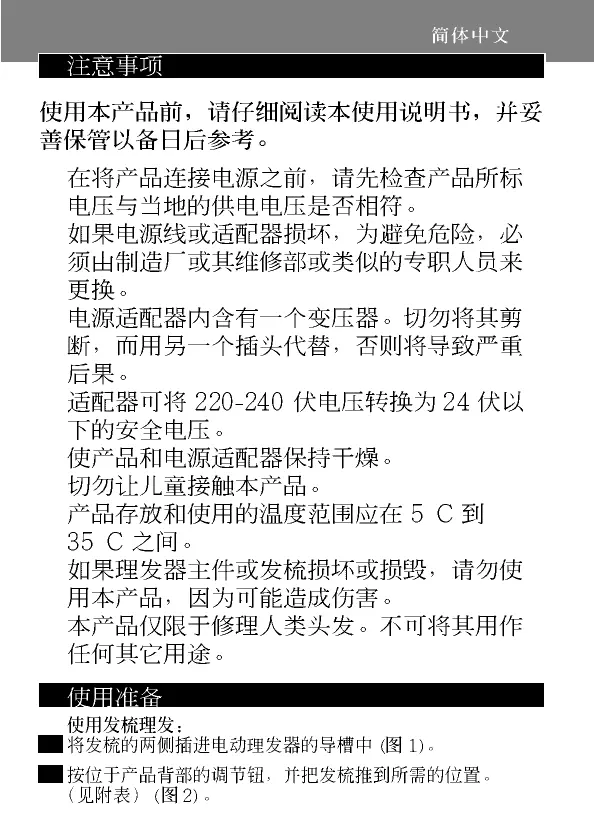 简体中文

注意事项

使用本产品前，请仔细阅读本使用说明书，并妥善保管以备日后参考。

在将产品连接电源之前，请先检查产品所标电压与当地的供电电压是否相符。

如果电源线或适配器损坏，为避免危险，必须由制造厂或其维修部或类似的专职人员来更换。

电源适配器内含有一个变压器。切勿将其剪断，而用另一个插头代替，否则将导致严重后果。

适配器可将220-240伏电压转换为24伏以下的安全电压。

使产品和电源适配器保持干燥。

切勿让儿童接触本产品。

产品存放和使用的温度范围应在5 C到35 C之间。

如果理发器主件或发梳损坏或损毁，请勿使用本产品，因为可能造成伤害。

本产品仅限于修理人类头发。不可将其用作任何其它用途。

使用准备

使用发梳理发：

将发梳的两侧插进电动理发器的导槽中(图1)。

按位于产品背部的调节钮，并把发梳推到所需的位置。(见附表)(图2)。